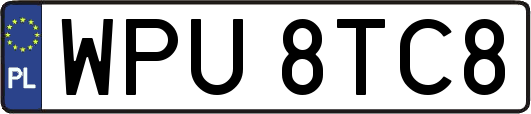 PL
WPU 8TC8